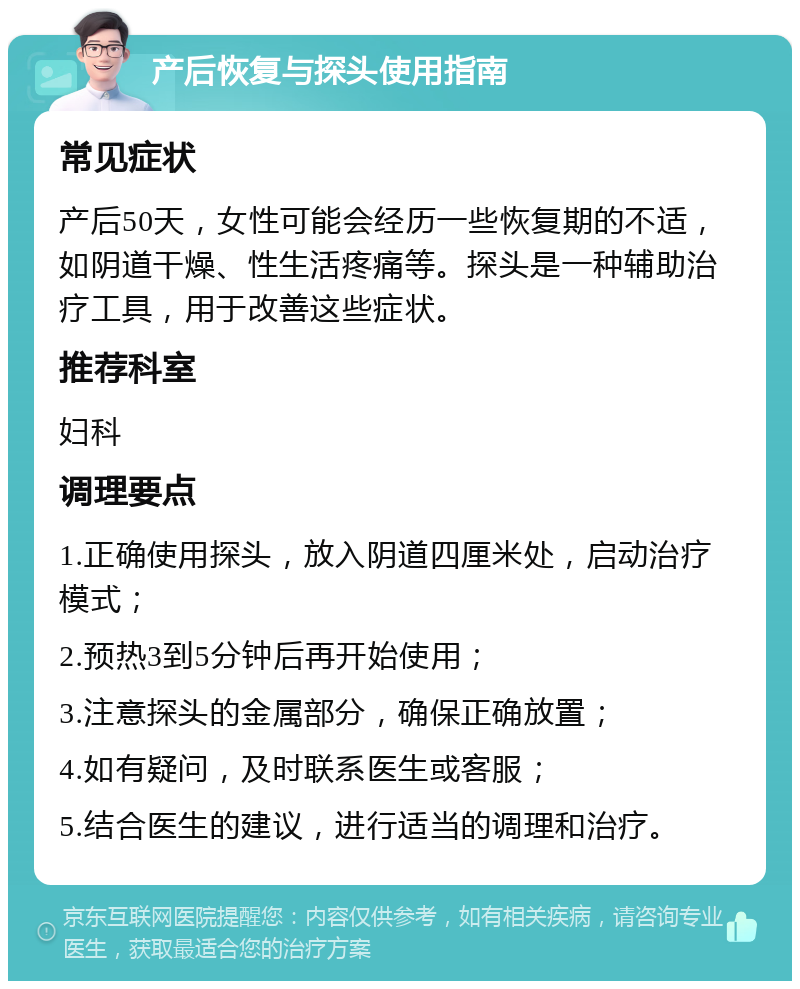 产后恢复与探头使用指南

常见症状

产后50天，女性可能会经历一些恢复期的不适，如阴道干燥、性生活疼痛等。探头是一种辅助治疗工具，用于改善这些症状。

推荐科室

妇科

调理要点

1.正确使用探头，放入阴道四厘米处，启动治疗模式；

2.预热3到5分钟后再开始使用；

3.注意探头的金属部分，确保正确放置；

4.如有疑问，及时联系医生或客服；

5.结合医生的建议，进行适当的调理和治疗。

京东互联网医院提醒您：内容仅供参考，如有相关疾病，请咨询专业医生，获取最适合您的治疗方案